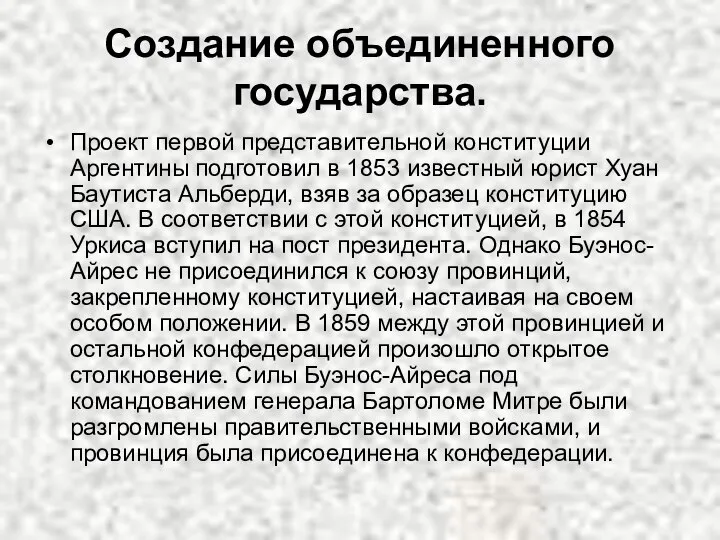 Создание объединенного государства.

• Проект первой представительной конституции Аргентины подготовил в 1853 известный юрист Хуан Баутиста Альберди, взяв за образец конституцию США. В соответствии с этой конституцией, в 1854 Уркиса вступил на пост президента. Однако Буэнос-Айрес не присоединился к союзу провинций, закрепленному конституцией, настаивая на своем особом положении. В 1859 между этой провинцией и остальной конфедерацией произошло открытое столкновение. Силы Буэнос-Айреса под командованием генерала Бартоломе Митре были разгромлены правительственными войсками, и провинция была присоединена к конфедерации.